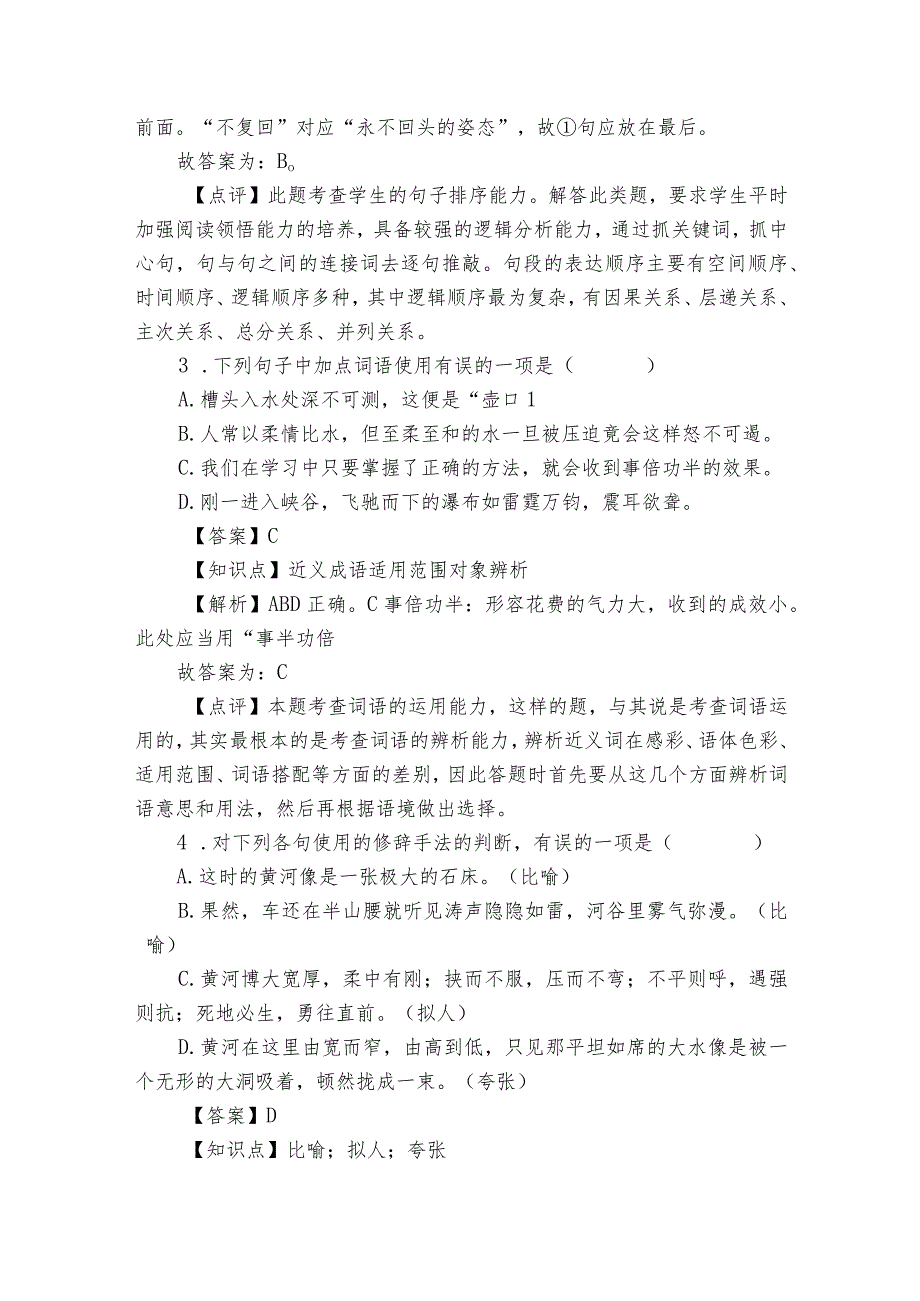 前面。“不复回”对应“永不回头的姿态”，故①句应放在最后。

故答案为：B。

【点评】此题考查学生的句子排序能力。解答此类题，要求学生平时加强阅读领悟能力的培养，具备较强的逻辑分析能力，通过抓关键词，抓中心句，句与句之间的连接词去逐句推敲。句段的表达顺序主要有空间顺序、时间顺序、逻辑顺序多种，其中逻辑顺序最为复杂，有因果关系、层递关系、主次关系、总分关系、并列关系。

3．下列句子中加点词语使用有误的一项是（　　）

A.槽头入水处深不可测，这便是“壶口1

B.人常以柔情比水，但至柔至和的水一旦被压迫竟会这样怒不可遏。

C.我们在学习中只要掌握了正确的方法，就会收到事倍功半的效果。

D.刚一进入峡谷，飞驰而下的瀑布如雷霆万钧，震耳欲聋。

【答案】C

【知识点】近义成语适用范围对象辨析

【解析】ABD正确。C事倍功半：形容花费的气力大，收到的成效小。此处应当用“事半功倍

故答案为：C

【点评】本题考查词语的运用能力，这样的题，与其说是考查词语运用的，其实最根本的是考查词语的辨析能力，辨析近义词在感彩、语体色彩、适用范围、词语搭配等方面的差别，因此答题时首先要从这几个方面辨析词语意思和用法，然后再根据语境做出选择。

4．对下列各句使用的修辞手法的判断，有误的一项是（　　）

A.这时的黄河像是一张极大的石床。（比喻）

B.果然，车还在半山腰就听见涛声隐隐如雷，河谷里雾气弥漫。（比喻）

C.黄河博大宽厚，柔中有刚；挟而不服，压而不弯；不平则呼，遇强则抗；死地必生，勇往直前。（拟人）

D.黄河在这里由宽而窄，由高到低，只见那平坦如席的大水像是被一个无形的大洞吸着，顿然拢成一束。（夸张）

【答案】D

【知识点】比喻；拟人；夸张